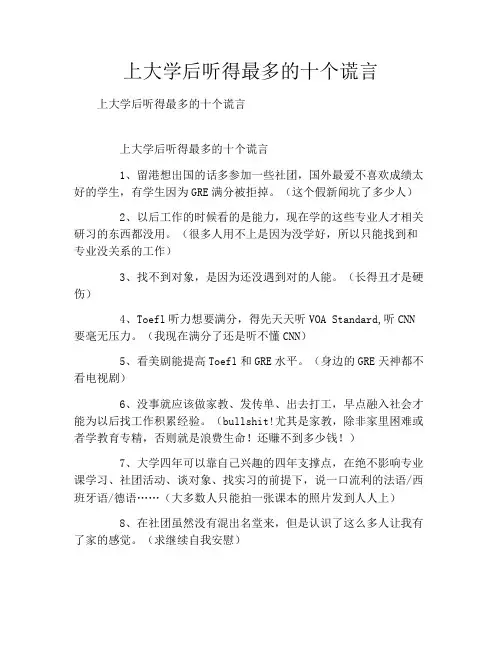 上大学后听得最多的十个谎言

上大学后听得最多的十个谎言

上大学后听得最多的十个谎言

1、留港想出国的话多参加一些社团，国外最爱不喜欢成绩太好的学生，有学生因为GRE满分被拒掉。（这个假新闻坑了多少人）

2、以后工作的时候看的是能力，现在学的这些专业人才相关研习的东西都没用。（很多人用不上是因为没学好，所以只能找到和专业没关系的工作）

3、找不到对象，是因为还没遇到对的人能。（长得丑才是硬伤）

4、Toefl听力想要满分，得先天天听VOA Standard,听CNN要毫无压力。（我现在满分了还是听不懂CNN）

5、看美剧能提高Toefl和GRE水平。（身边的GRE天神都不看电视剧）

6、没事就应该做家教、发传单、出去打工，早点融入社会才能为以后找工作积累经验。（bullshit!尤其是家教，除非家里困难或者学教育专精，否则就是浪费生命！还赚不到多少钱！）

7、大学四年可以靠自己兴趣的四年支撑点，在绝不影响专业课学习、社团活动、谈对象、找实习的前提下，说一口流利的法语/西班牙语/德语……（大多数人只能拍一张课本的照片发到人人上）

8、在社团虽然没有混出名堂来，但是认识了这么多人让我有了家的感觉。（求继续自我安慰）